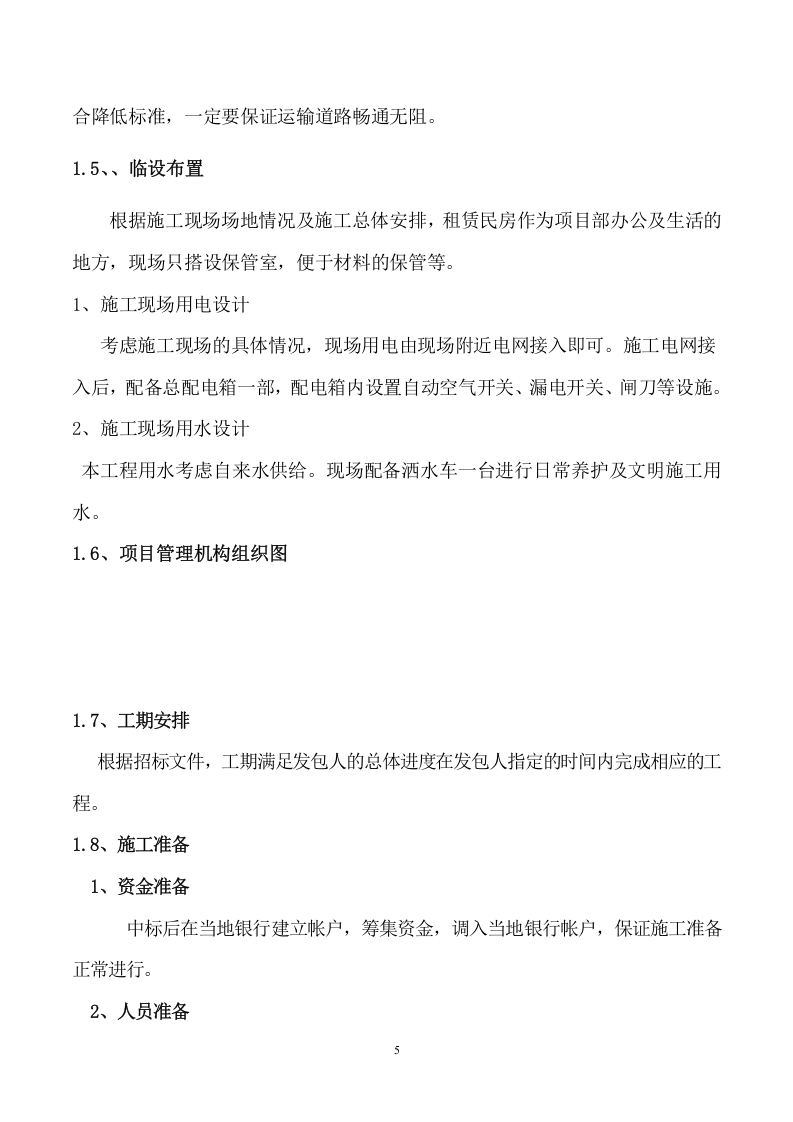 合降低标准，一定要保证运输道路畅通无阻。

1.5、、临设布置

根据施工现场场地情况及施工总体安排，租赁民房作为项目部办公及生活的地方，现场只搭设保管室，便于材料的保管等。

1、施工现场用电设计

考虑施工现场的具体情况，现场用电由现场附近电网接入即可。施工电网接入后，配备总配电箱一部，配电箱内设置自动空气开关、漏电开关、闸刀等设施。

2、施工现场用水设计

本工程用水考虑自来水供给。现场配备洒水车一台进行日常养护及文明施工用水。

1.6、项目管理机构组织图

1.7、工期安排

根据招标文件，工期满足发包人的总体进度在发包人指定的时间内完成相应的工程。

1.8、施工准备

1、资金准备

中标后在当地银行建立帐户，筹集资金，调入当地银行帐户，保证施工准备正常进行。

2、人员准备

5